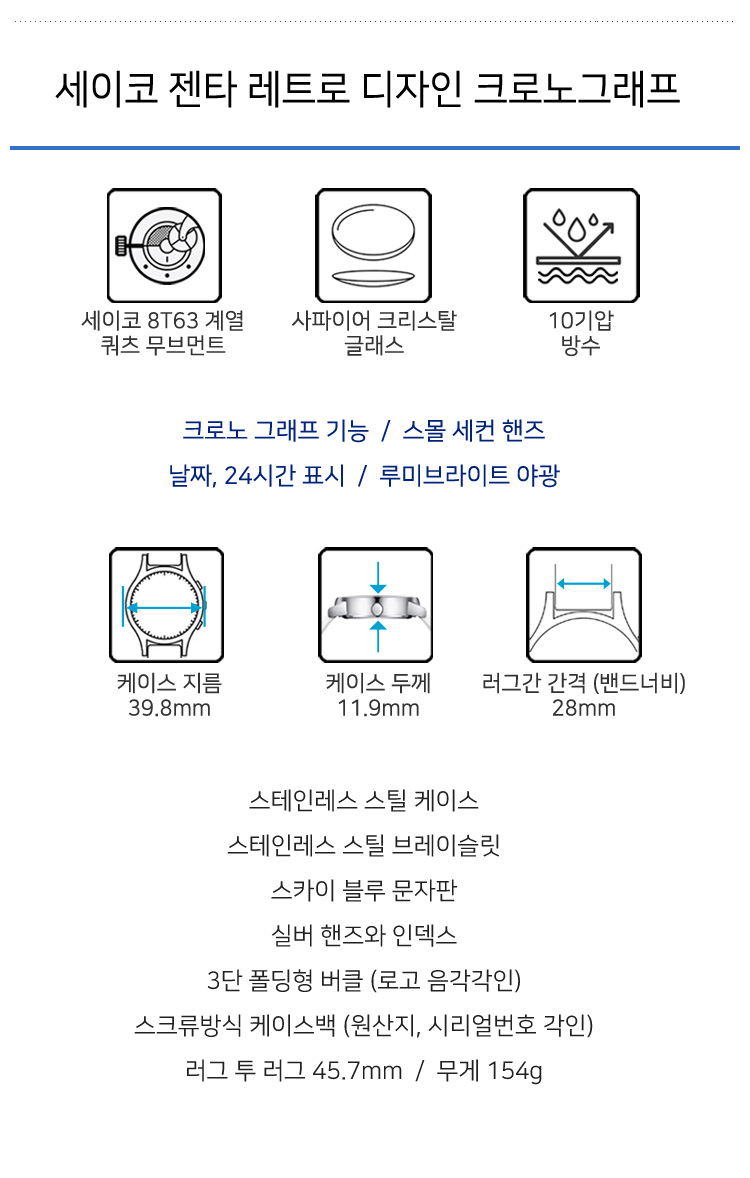 세이코 젠타 레트로 디자인 크로노그래프

세이코 8T63 계열
쿼츠 무브먼트

사파이어 크리스탈
글래스

10기압
방수

크로노 그래프 기능 / 스몰 세컨 핸즈

날짜, 24시간 표시 / 루미브라이트 야광

케이스 지름
39.8mm

케이스 두께
11.9mm

러그간 간격 (밴드너비)
28mm

스테인레스 스틸 케이스

스테인레스 스틸 브레이슬릿

스카이 블루 문자판

실버 핸즈와 인덱스

3단 폴딩형 버클 (로고 음각각인)

스크류방식 케이스백 (원산지, 시리얼번호 각인)

러그 투 러그 45.7mm / 무게 154g